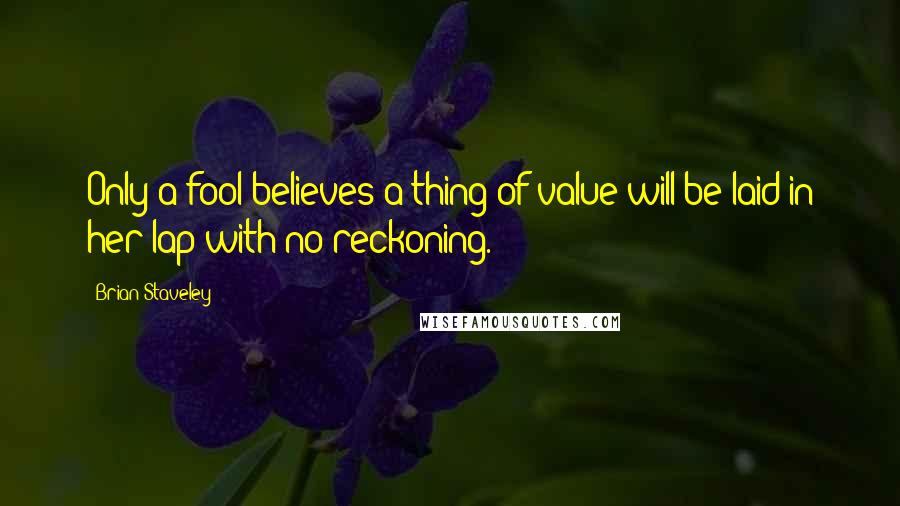 Only a fool believes a thing of value will be laid in her lap with no reckoning.

Brian Staveley

WISEFAMOUSQUOTES.COM